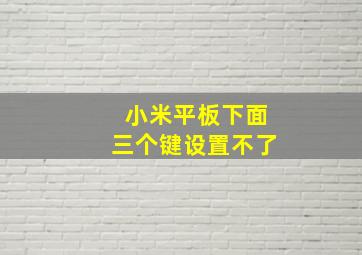 小米平板下面
三个键设置不了